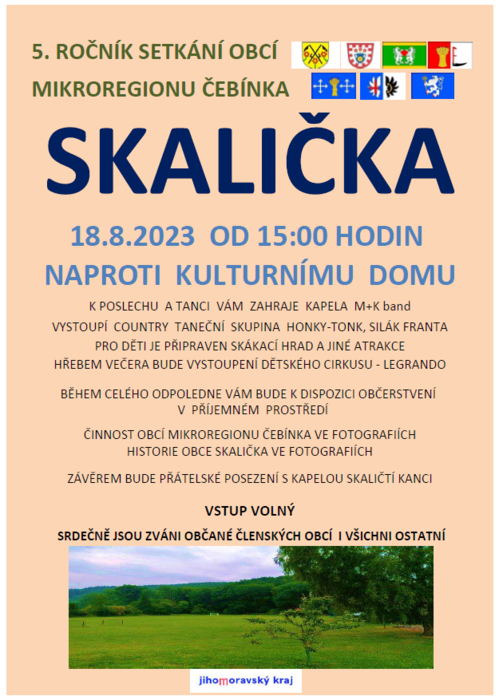 5. ROČNÍK SETKÁNÍ OBCÍ
MIKROREGIONU ČEBÍNKA

SKALIČKA

18.8.2023 OD 15:00 HODIN
NAPROTI KULTURNÍMU DOMU

K POSLECHU A TANCI VÁM ZAHRAJE KAPELA M+K band
VYSTOUPÍ COUNTRY TANEČNÍ SKUPINA HONKY-TONK, SILÁK FRANTA
PRO DĚTI JE PŘIPRAVEN SKÁKACÍ HRAD A JINÉ ATRAKCE
HŘEBEM VEČERA BUDE VYSTOUPENÍ DĚTSKÉHO CIRKUSU - LEGRANDO

BĚHEM CELÉHO ODPOLEDNE VÁM BUDE K DISPOZICI OBČERSTVENÍ V PŘÍJEMNÉM PROSTŘEDÍ

ČINNOST OBCÍ MIKROREGIONU ČEBÍNKA VE FOTOGRAFIÍCH
HISTORIE OBCE SKALIČKA VE FOTOGRAFIÍCH

ZÁVĚREM BUDE PŘÁTELSKÉ POSEZENÍ S KAPELOU SKALIČTÍ KANCI

VSTUP VOLNÝ

SRDEČNĚ JSOU ZVÁNI OBČANÉ ČLENSKÝCH OBCÍ I VŠICHNI OSTATNÍ

jihomoravský kraj